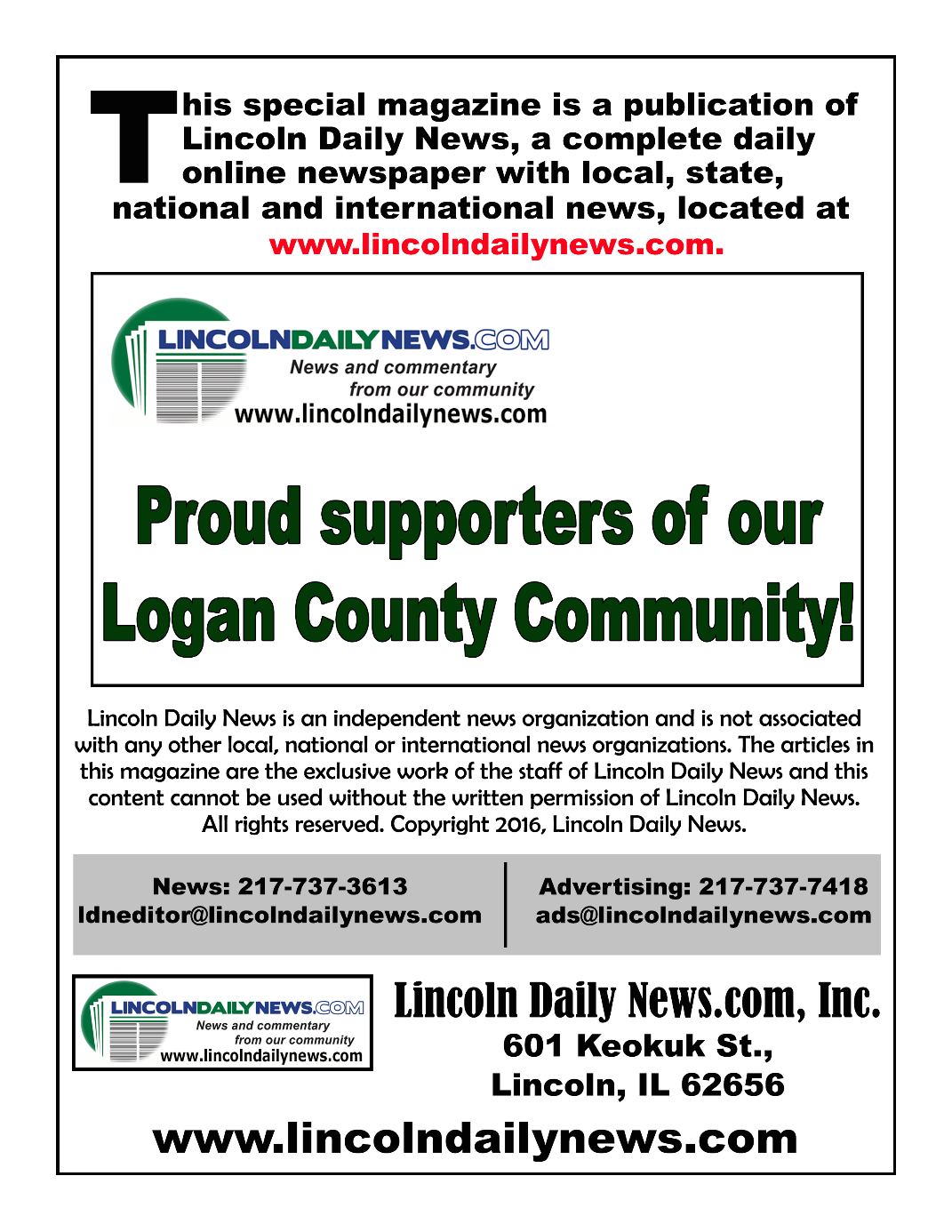 This special magazine is a publication of Lincoln Daily News, a complete daily online newspaper with local, state, national and international news, located at www.lincolndailynews.com.

LINCOLNDAILYNEWS.COM
News and commentary from our community
www.lincolndailynews.com

Proud supporters of our Logan County Community!

Lincoln Daily News is an independent news organization and is not associated with any other local, national or international news organizations. The articles in this magazine are the exclusive work of the staff of Lincoln Daily News and this content cannot be used without the written permission of Lincoln Daily News. All rights reserved. Copyright 2016, Lincoln Daily News.

News: 217-737-3613
ldneditor@lincolndailynews.com

Advertising: 217-737-7418
ads@lincolndailynews.com

LINCOLNDAILYNEWS.COM
News and commentary from our community
www.lincolndailynews.com

Lincoln Daily News.com, Inc.
601 Keokuk St.,
Lincoln, IL 62656

www.lincolndailynews.com